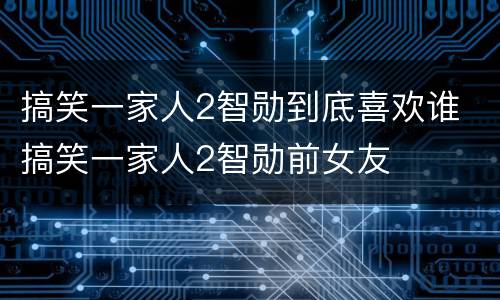 搞笑一家人2智勋到底喜欢谁
搞笑一家人2智勋前女友